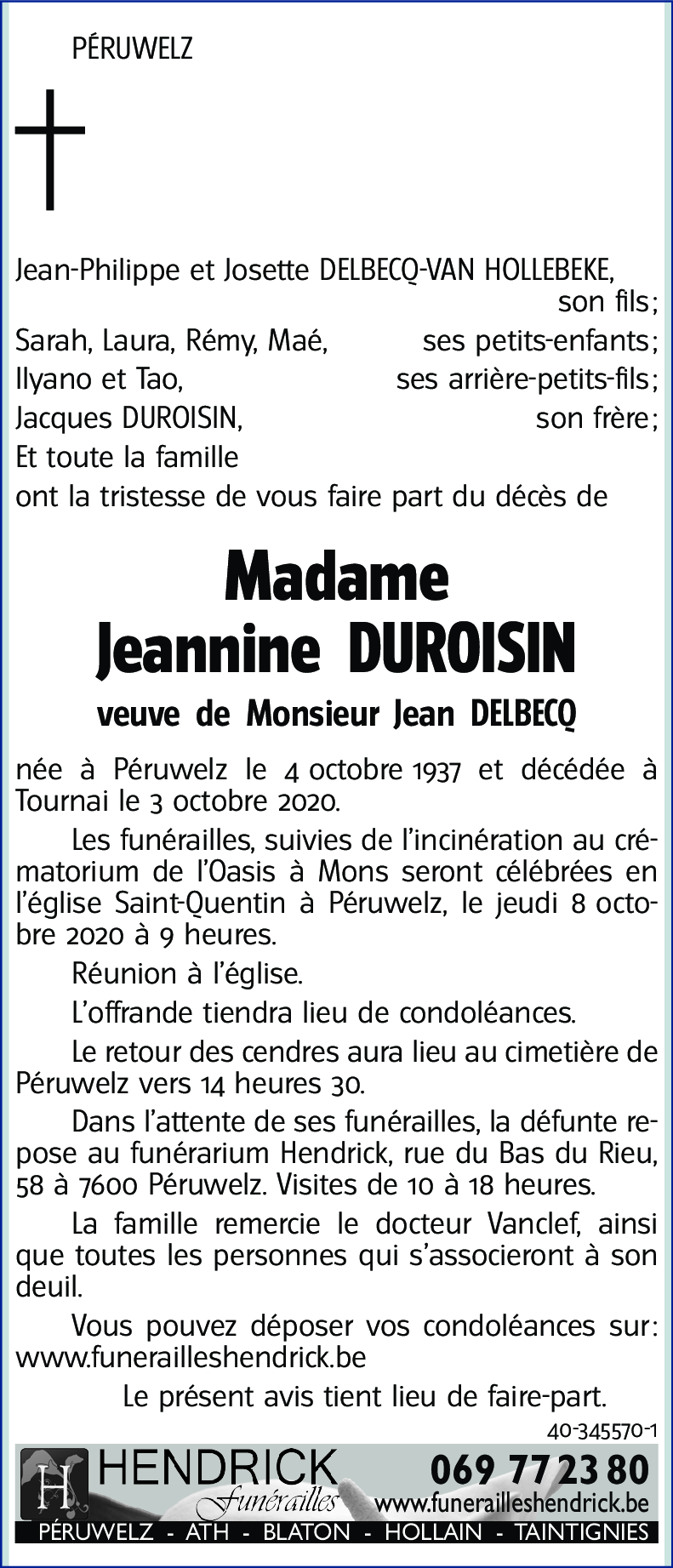 PÉRUWELZ

Jean-Philippe et Josette DELBECQ-VAN HOLLEBEKE, son fils;
Sarah, Laura, Rémy, Maé, ses petits-enfants;
Ilyano et Tao, ses arrière-petits-fils;
Jacques DUROISIN, son frère;
Et toute la famille
ont la tristesse de vous faire part du décès de

Madame
Jeannine DUROISIN
veuve de Monsieur Jean DELBECQ

née à Péruwelz le 4 octobre 1937 et décédée à Tournai le 3 octobre 2020.

Les funérailles, suivies de l'incinération au crématorium de l'Oasis à Mons seront célébrées en l'église Saint-Quentin à Péruwelz, le jeudi 8 octobre 2020 à 9 heures.

Réunion à l'église.

L'offrande tiendra lieu de condoléances.

Le retour des cendres aura lieu au cimetière de Péruwelz vers 14 heures 30.

Dans l'attente de ses funérailles, la défunte repose au funérarium Hendrick, rue du Bas du Rieu, 58 à 7600 Péruwelz. Visites de 10 à 18 heures.

La famille remercie le docteur Vanclef, ainsi que toutes les personnes qui s'associeront à son deuil.

Vous pouvez déposer vos condoléances sur: www.funerailleshendrick.be

Le présent avis tient lieu de faire-part.

40-345570-1

H HENDRICK Funérailles 069 77 23 80 www.funerailleshendrick.be
PÉRUWELZ - ATH - BLATON - HOLLAIN - TAINTIGNIES